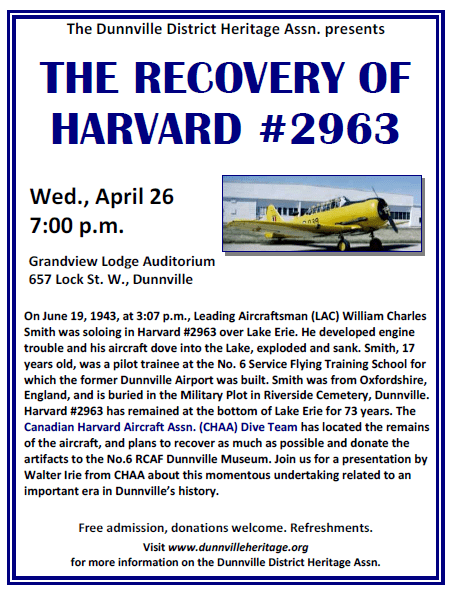 The Dunnville District Heritage Assn. presents

THE RECOVERY OF HARVARD #2963

Wed., April 26
7:00 p.m.

Grandview Lodge Auditorium
657 Lock St. W., Dunnville

On June 19, 1943, at 3:07 p.m., Leading Aircraftsman (LAC) William Charles Smith was soloing in Harvard #2963 over Lake Erie. He developed engine trouble and his aircraft dove into the Lake, exploded and sank. Smith, 17 years old, was a pilot trainee at the No. 6 Service Flying Training School for which the former Dunnville Airport was built. Smith was from Oxfordshire, England, and is buried in the Military Plot in Riverside Cemetery, Dunnville. Harvard #2963 has remained at the bottom of Lake Erie for 73 years. The Canadian Harvard Aircraft Assn. (CHAA) Dive Team has located the remains of the aircraft, and plans to recover as much as possible and donate the artifacts to the No.6 RCAF Dunnville Museum. Join us for a presentation by Walter Irie from CHAA about this momentous undertaking related to an important era in Dunnville's history.

Free admission, donations welcome. Refreshments.

Visit www.dunnvilleheritage.org
for more information on the Dunnville District Heritage Assn.